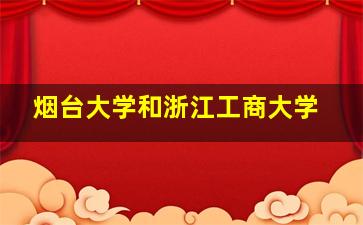 烟台大学和浙江工商大学